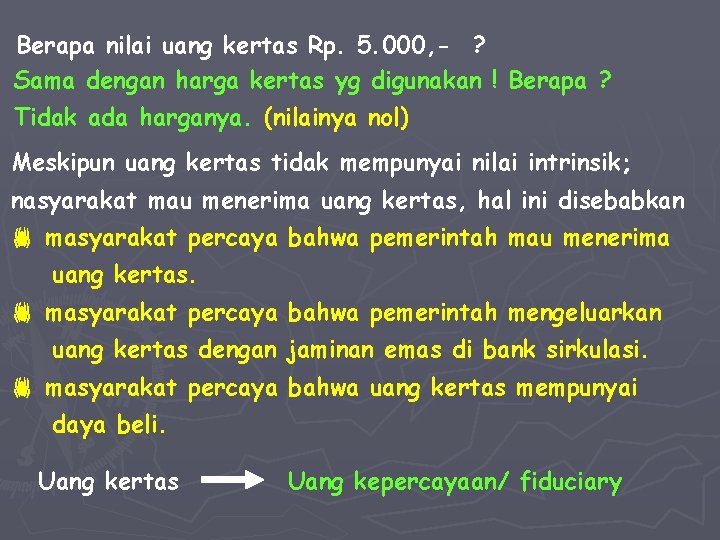 Berapa nilai uang kertas Rp. 5.000,- ?
Sama dengan harga kertas yg digunakan ! Berapa ?
Tidak ada harganya. (nilainya nol)

Meskipun uang kertas tidak mempunyai nilai intrinsik; nasyarakat mau menerima uang kertas, hal ini disebabkan

• masyarakat percaya bahwa pemerintah mau menerima uang kertas.
• masyarakat percaya bahwa pemerintah mengeluarkan uang kertas dengan jaminan emas di bank sirkulasi.
• masyarakat percaya bahwa uang kertas mempunyai daya beli.

Uang kertas → Uang kepercayaan/ fiduciary